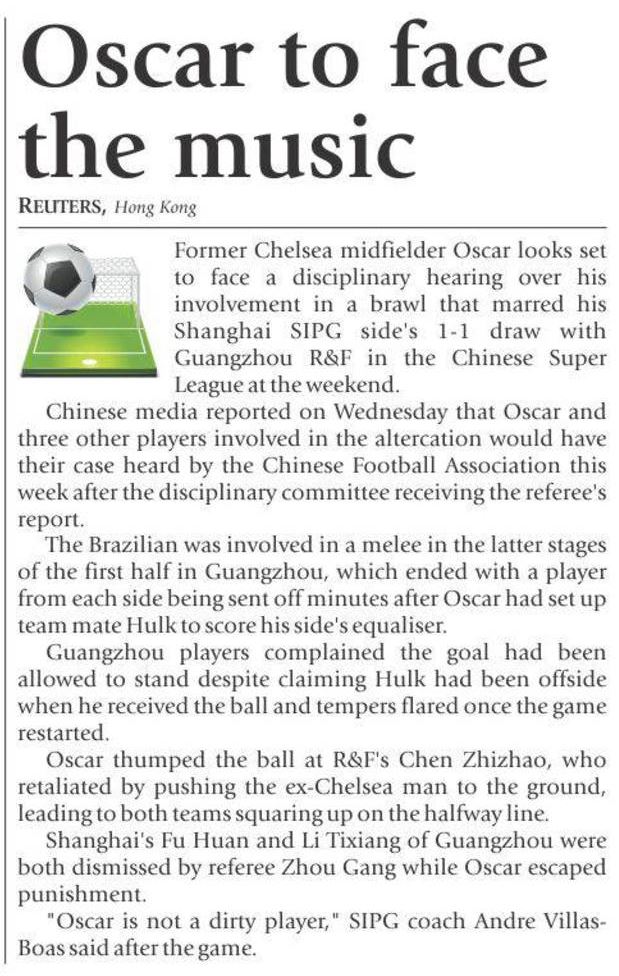 Oscar to face the music

REUTERS, Hong Kong

Former Chelsea midfielder Oscar looks set to face a disciplinary hearing over his involvement in a brawl that marred his Shanghai SIPG side's 1-1 draw with Guangzhou R&F in the Chinese Super League at the weekend.

Chinese media reported on Wednesday that Oscar and three other players involved in the altercation would have their case heard by the Chinese Football Association this week after the disciplinary committee receiving the referee's report.

The Brazilian was involved in a melee in the latter stages of the first half in Guangzhou, which ended with a player from each side being sent off minutes after Oscar had set up team mate Hulk to score his side's equaliser.

Guangzhou players complained the goal had been allowed to stand despite claiming Hulk had been offside when he received the ball and tempers flared once the game restarted.

Oscar thumped the ball at R&F's Chen Zhizhao, who retaliated by pushing the ex-Chelsea man to the ground, leading to both teams squaring up on the halfway line.

Shanghai's Fu Huan and Li Tixiang of Guangzhou were both dismissed by referee Zhou Gang while Oscar escaped punishment.

"Oscar is not a dirty player," SIPG coach Andre Villas-Boas said after the game.